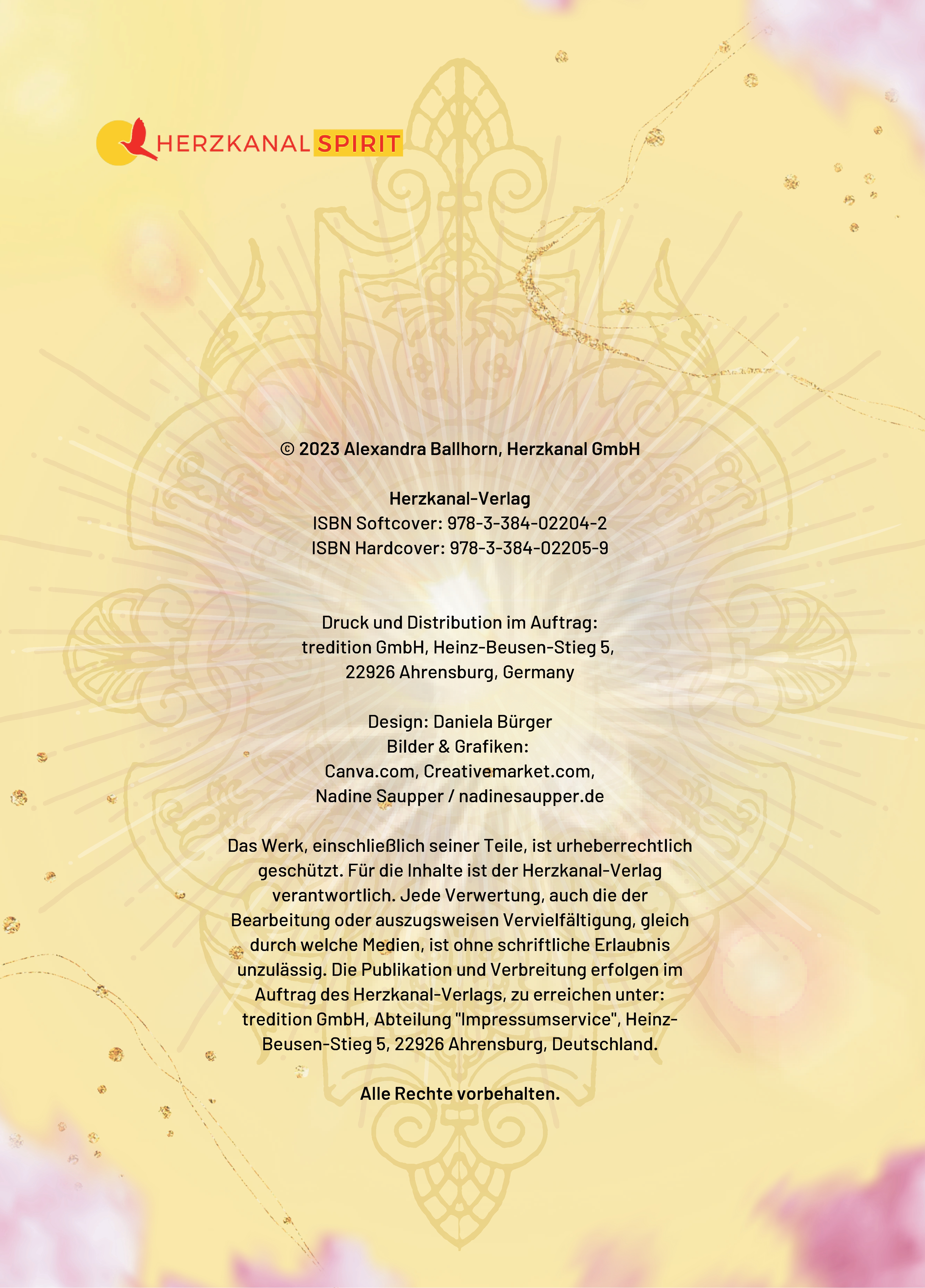 HERZKANAL SPIRIT

© 2023 Alexandra Ballhorn, Herzkanal GmbH

Herzkanal-Verlag
ISBN Softcover: 978-3-384-02204-2
ISBN Hardcover: 978-3-384-02205-9

Druck und Distribution im Auftrag:
tredition GmbH, Heinz-Beusen-Stieg 5,
22926 Ahrensburg, Germany

Design: Daniela Bürger
Bilder & Grafiken:
Canva.com, Creativemarket.com,
Nadine Saupper / nadinesaupper.de

Das Werk, einschließlich seiner Teile, ist urheberrechtlich geschützt. Für die Inhalte ist der Herzkanal-Verlag verantwortlich. Jede Verwertung, auch die der Bearbeitung oder auszugsweisen Vervielfältigung, gleich durch welche Medien, ist ohne schriftliche Erlaubnis unzulässig. Die Publikation und Verbreitung erfolgen im Auftrag des Herzkanal-Verlags, zu erreichen unter: tredition GmbH, Abteilung "Impressumservice", Heinz-Beusen-Stieg 5, 22926 Ahrensburg, Deutschland.

Alle Rechte vorbehalten.